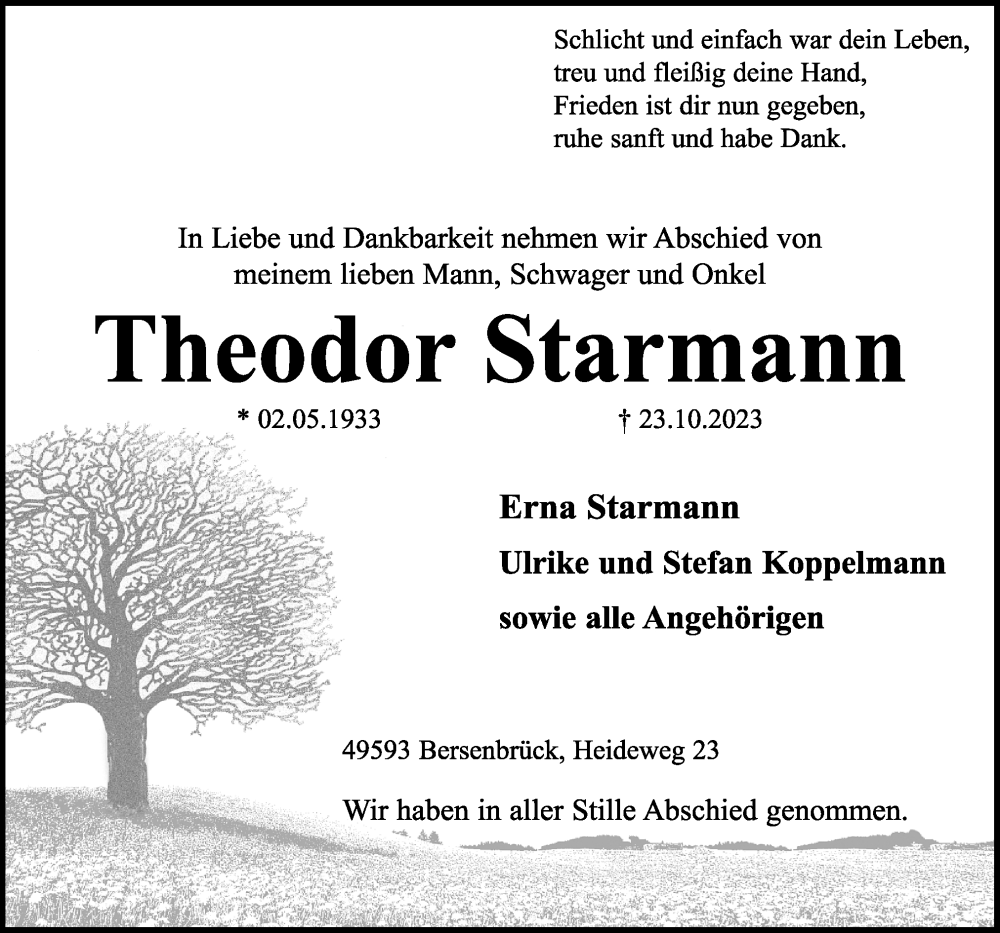 Schlicht und einfach war dein Leben,
treu und fleißig deine Hand,
Frieden ist dir nun gegeben,
ruhe sanft und habe Dank.

In Liebe und Dankbarkeit nehmen wir Abschied von
meinem lieben Mann, Schwager und Onkel

Theodor Starmann

* 02.05.1933 † 23.10.2023

Erna Starmann
Ulrike und Stefan Koppelmann
sowie alle Angehörigen

49593 Bersenbrück, Heideweg 23

Wir haben in aller Stille Abschied genommen.